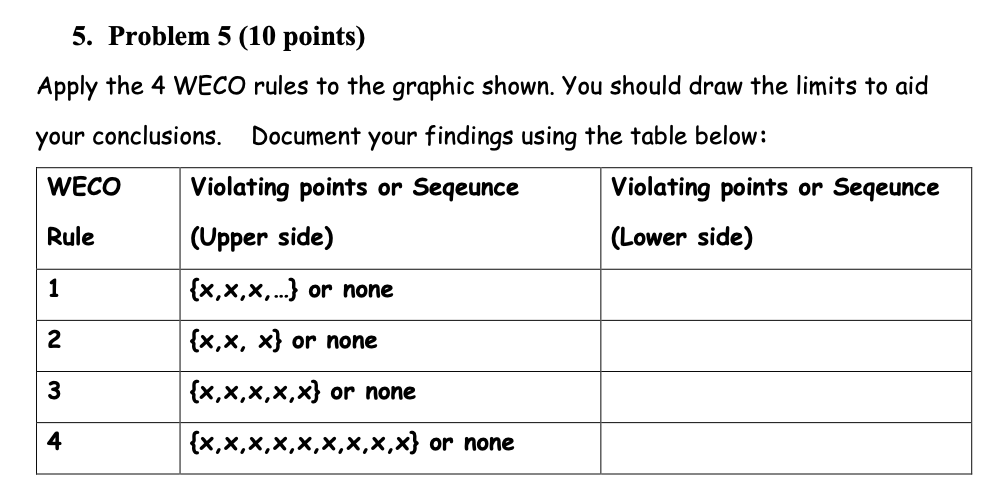 5. Problem 5 (10 points)

Apply the 4 WECO rules to the graphic shown. You should draw the limits to aid your conclusions. Document your findings using the table below:

| WECO Rule | Violating points or Seqeunce (Upper side) | Violating points or Seqeunce (Lower side) |
|---|---|---|
| 1 | {x,x,x,…} or none | |
| 2 | {x,x, x} or none | |
| 3 | {x,x,x,x,x} or none | |
| 4 | {x,x,x,x,x,x,x,x,x} or none | |